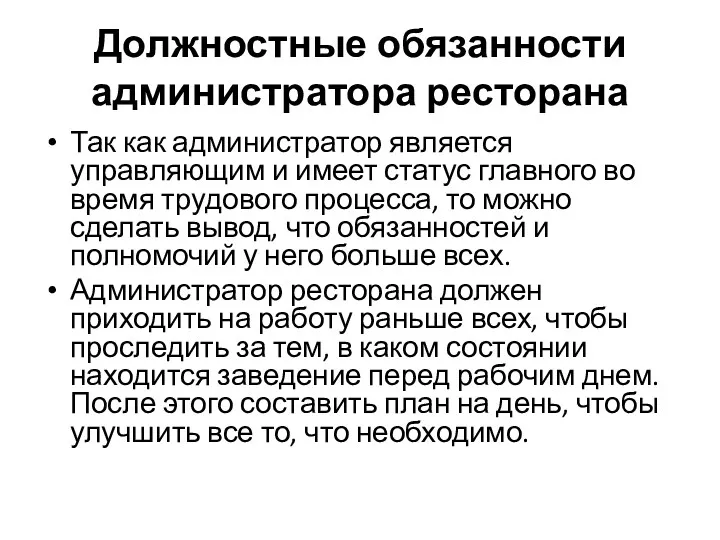 Должностные обязанности администратора ресторана

• Так как администратор является управляющим и имеет статус главного во время трудового процесса, то можно сделать вывод, что обязанностей и полномочий у него больше всех.

• Администратор ресторана должен приходить на работу раньше всех, чтобы проследить за тем, в каком состоянии находится заведение перед рабочим днем. После этого составить план на день, чтобы улучшить все то, что необходимо.